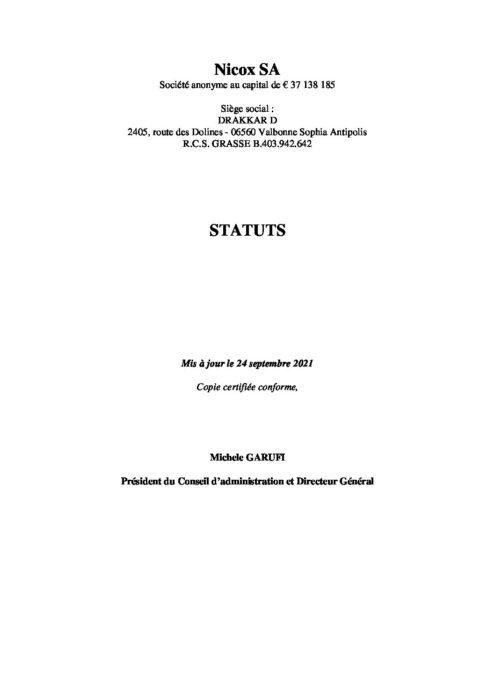 Nicox SA
Société anonyme au capital de € 37 138 185

Siège social :
DRAKKAR D
2405, route des Dolines - 06560 Valbonne Sophia Antipolis
R.C.S. GRASSE B.403.942.642

STATUTS

Mis à jour le 24 septembre 2021

Copie certifiée conforme,

Michele GARUFI

Président du Conseil d'administration et Directeur Général